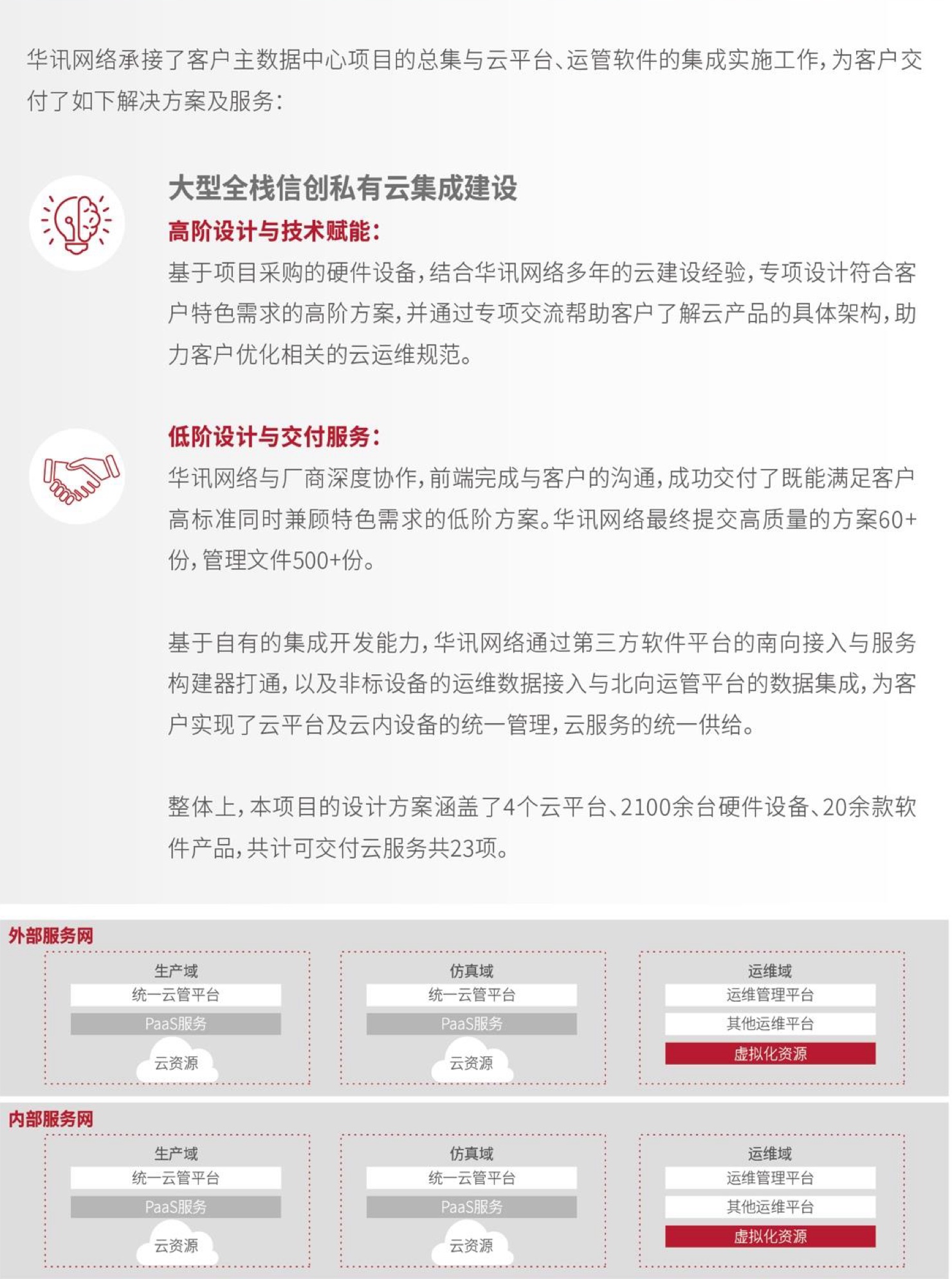 华讯网络承接了客户主数据中心项目的总集与云平台、运管软件的集成实施工作，为客户交付了如下解决方案及服务：

大型全栈信创私有云集成建设

高阶设计与技术赋能：

基于项目采购的硬件设备，结合华讯网络多年的云建设经验，专项设计符合客户特色需求的高阶方案，并通过专项交流帮助客户了解云产品的具体架构，助力客户优化相关的云运维规范。

低阶设计与交付服务：

华讯网络与厂商深度协作，前端完成与客户的沟通，成功交付了既能满足客户高标准同时兼顾特色需求的低阶方案。华讯网络最终提交高质量的方案60+份，管理文件500+份。

基于自有的集成开发能力，华讯网络通过第三方软件平台的南向接入与服务构建器打通，以及非标设备的运维数据接入与北向运管平台的数据集成，为客户实现了云平台及云内设备的统一管理，云服务的统一供给。

整体上，本项目的设计方案涵盖了4个云平台、2100余台硬件设备、20余款软件产品，共计可交付云服务共23项。

外部服务网

生产域
统一云管平台
PaaS服务
云资源

仿真域
统一云管平台
PaaS服务
云资源

运维域
运维管理平台
其他运维平台
虚拟化资源

内部服务网

生产域
统一云管平台
PaaS服务
云资源

仿真域
统一云管平台
PaaS服务
云资源

运维域
运维管理平台
其他运维平台
虚拟化资源